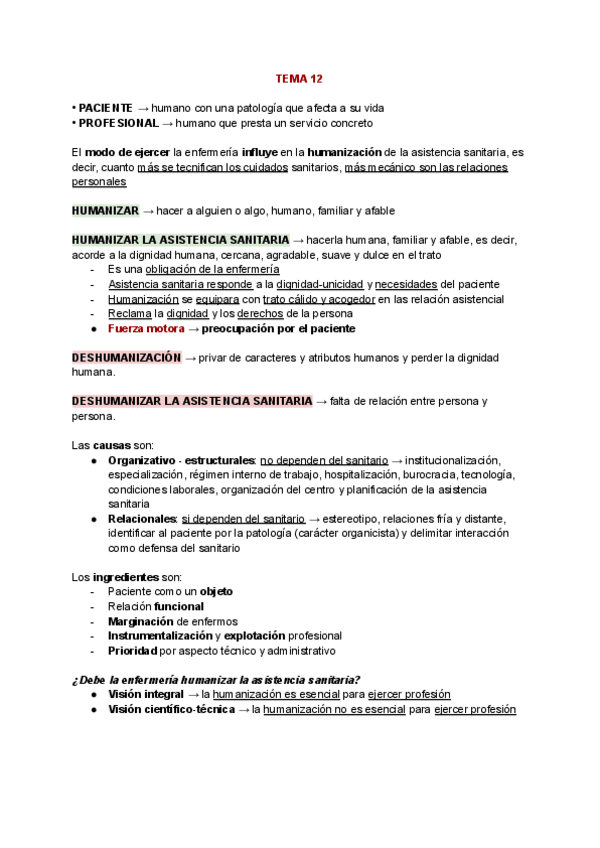 TEMA 12

• PACIENTE → humano con una patología que afecta a su vida
• PROFESIONAL → humano que presta un servicio concreto

El modo de ejercer la enfermería influye en la humanización de la asistencia sanitaria, es decir, cuanto más se tecnifican los cuidados sanitarios, más mecánico son las relaciones personales

HUMANIZAR → hacer a alguien o algo, humano, familiar y afable

HUMANIZAR LA ASISTENCIA SANITARIA → hacerla humana, familiar y afable, es decir, acorde a la dignidad humana, cercana, agradable, suave y dulce en el trato
- Es una obligación de la enfermería
- Asistencia sanitaria responde a la dignidad-unicidad y necesidades del paciente
- Humanización se equipara con trato cálido y acogedor en las relación asistencial
- Reclama la dignidad y los derechos de la persona
● Fuerza motora → preocupación por el paciente

DESHUMANIZACIÓN → privar de caracteres y atributos humanos y perder la dignidad humana.

DESHUMANIZAR LA ASISTENCIA SANITARIA → falta de relación entre persona y persona.

Las causas son:
● Organizativo - estructurales: no dependen del sanitario → institucionalización, especialización, régimen interno de trabajo, hospitalización, burocracia, tecnología, condiciones laborales, organización del centro y planificación de la asistencia sanitaria
● Relacionales: si dependen del sanitario → estereotipo, relaciones fría y distante, identificar al paciente por la patología (carácter organicista) y delimitar interacción como defensa del sanitario

Los ingredientes son:
- Paciente como un objeto
- Relación funcional
- Marginación de enfermos
- Instrumentalización y explotación profesional
- Prioridad por aspecto técnico y administrativo

¿Debe la enfermería humanizar la asistencia sanitaria?
● Visión integral → la humanización es esencial para ejercer profesión
● Visión científico-técnica → la humanización no es esencial para ejercer profesión